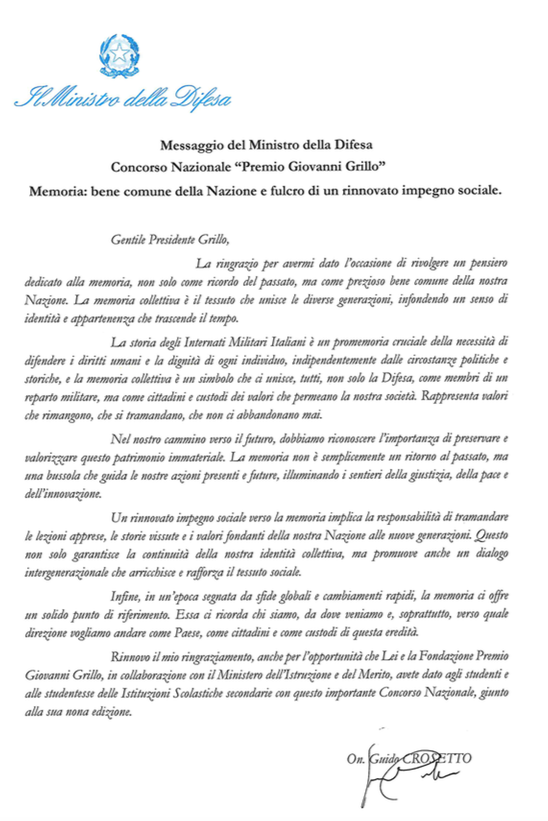 Il Ministro della Difesa

Messaggio del Ministro della Difesa
Concorso Nazionale "Premio Giovanni Grillo"
Memoria: bene comune della Nazione e fulcro di un rinnovato impegno sociale.

Gentile Presidente Grillo,

La ringrazio per avermi dato l'occasione di rivolgere un pensiero dedicato alla memoria, non solo come ricordo del passato, ma come prezioso bene comune della nostra Nazione. La memoria collettiva è il tessuto che unisce le diverse generazioni, infondendo un senso di identità e appartenenza che trascende il tempo.

La storia degli Internati Militari Italiani è un promemoria cruciale della necessità di difendere i diritti umani e la dignità di ogni individuo, indipendentemente dalle circostanze politiche e storiche, e la memoria collettiva è un simbolo che ci unisce, tutti, non solo la Difesa, come membri di un reparto militare, ma come cittadini e custodi dei valori che permeano la nostra società. Rappresenta valori che rimangono, che si tramandano, che non ci abbandonano mai.

Nel nostro cammino verso il futuro, dobbiamo riconoscere l'importanza di preservare e valorizzare questo patrimonio immateriale. La memoria non è semplicemente un ritorno al passato, ma una bussola che guida le nostre azioni presenti e future, illuminando i sentieri della giustizia, della pace e dell'innovazione.

Un rinnovato impegno sociale verso la memoria implica la responsabilità di tramandare le lezioni apprese, le storie vissute e i valori fondanti della nostra Nazione alle nuove generazioni. Questo non solo garantisce la continuità della nostra identità collettiva, ma promuove anche un dialogo intergenerazionale che arricchisce e rafforza il tessuto sociale.

Infine, in un'epoca segnata da sfide globali e cambiamenti rapidi, la memoria ci offre un solido punto di riferimento. Essa ci ricorda chi siamo, da dove veniamo e, soprattutto, verso quale direzione vogliamo andare come Paese, come cittadini e come custodi di questa eredità.

Rinnovo il mio ringraziamento, anche per l'opportunità che Lei e la Fondazione Premio Giovanni Grillo, in collaborazione con il Ministero dell'Istruzione e del Merito, avete dato agli studenti e alle studentesse delle Istituzioni Scolastiche secondarie con questo importante Concorso Nazionale, giunto alla sua nona edizione.

On. Guido CROSETTO